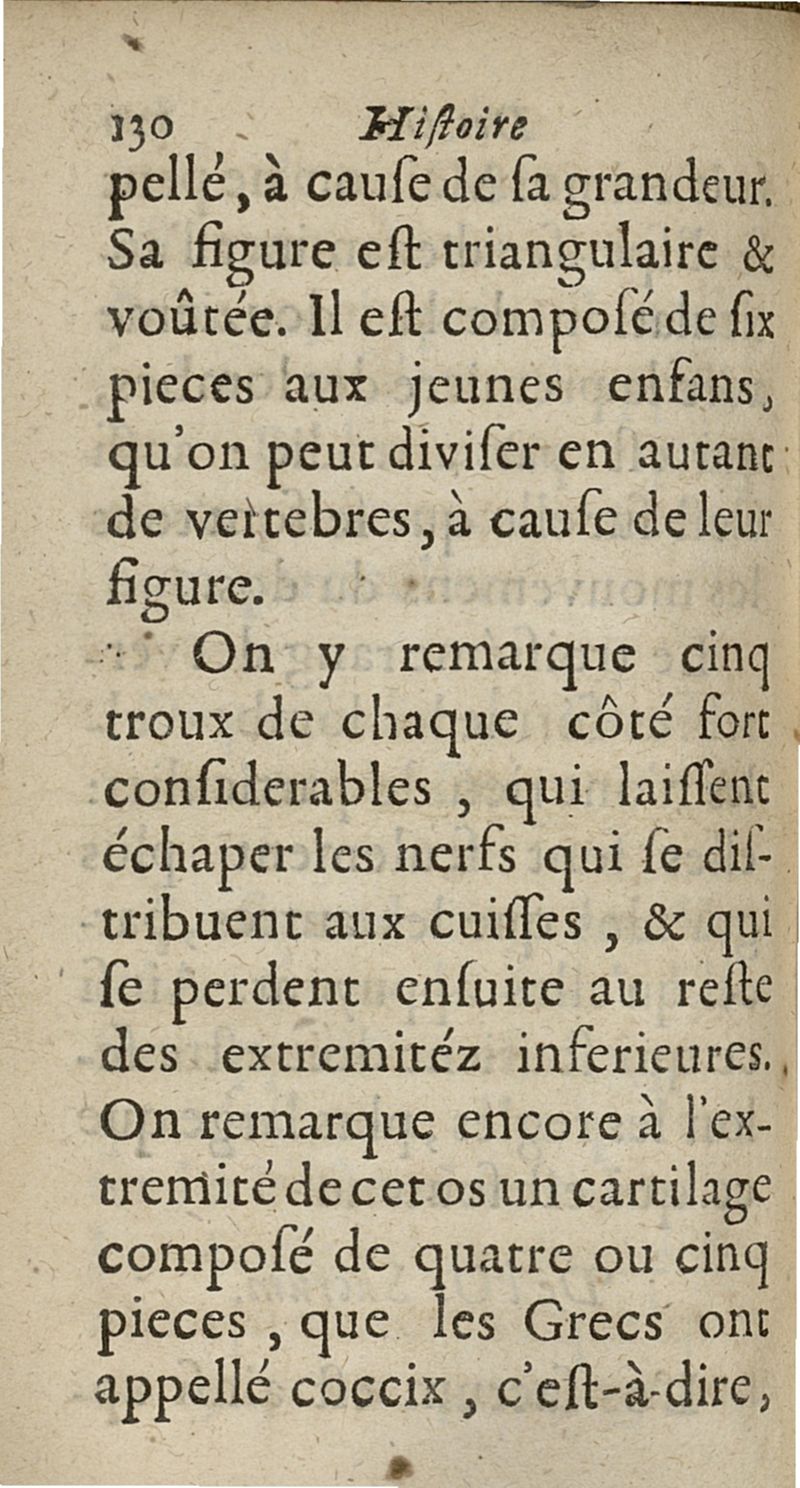 130 Hiſtoire

pellé, à cauſe de ſa grandeur. Sa figure eſt triangulaire & voûtée. Il eſt composé de ſix pieces aux jeunes enfans, qu'on peut diviſer en autant de vertebres, à cauſe de leur figure.

On y remarque cinq troux de chaque côté fort conſiderables, qui laiſſent échaper les nerfs qui ſe diſtribuent aux cuiſſes, & qui ſe perdent enſuite au reſte des extremitéz inferieures. On remarque encore à l'extremité de cet os un cartilage composé de quatre ou cinq pieces, que les Grecs ont appellé coccix, c'eſt-à-dire,